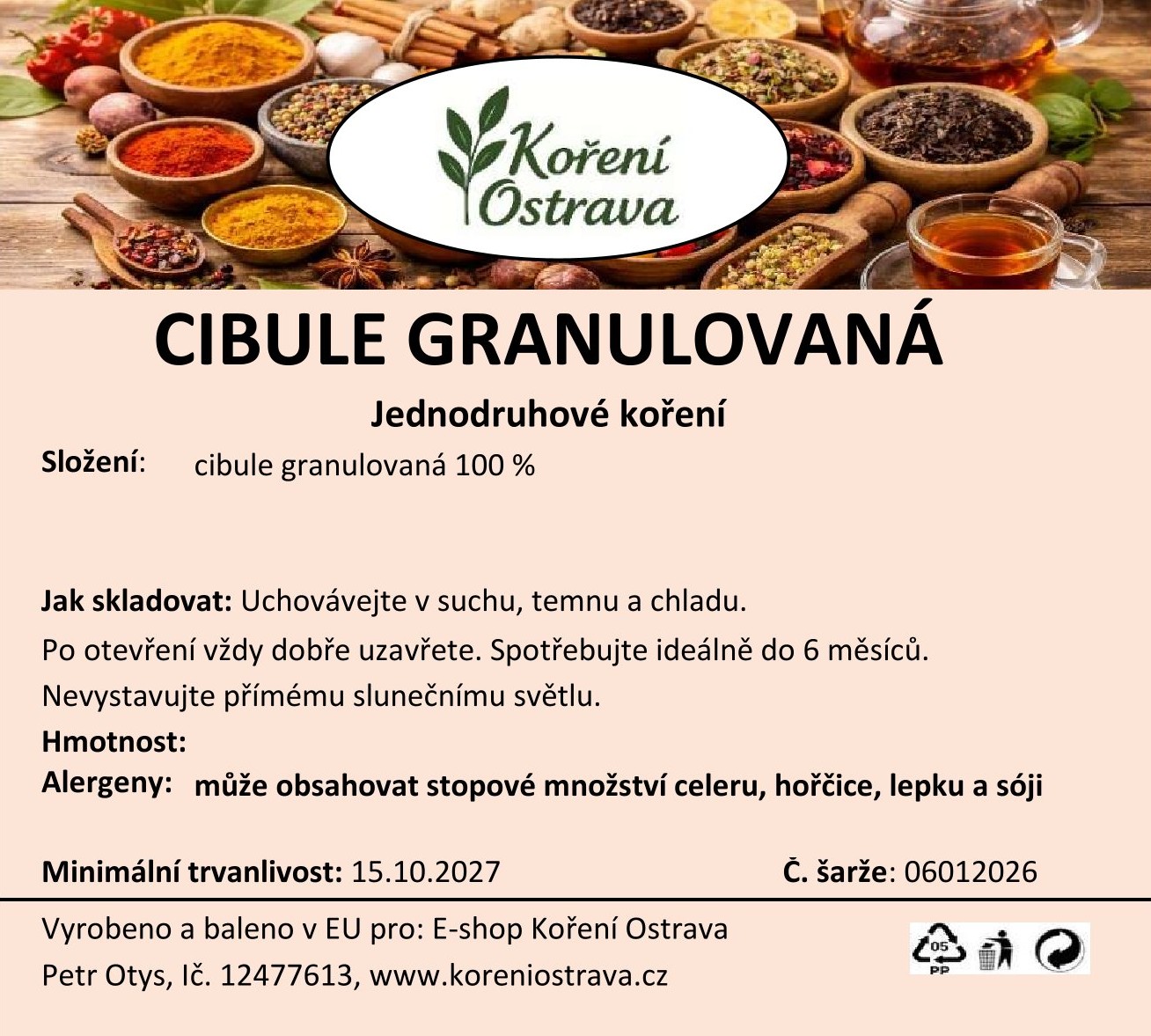 Koření
Ostrava

CIBULE GRANULOVANÁ

Jednodruhové koření

Složení: cibule granulovaná 100 %

Jak skladovat: Uchovávejte v suchu, temnu a chladu.

Po otevření vždy dobře uzavřete. Spotřebujte ideálně do 6 měsíců.

Nevystavujte přímému slunečnímu světlu.

Hmotnost:

Alergeny: může obsahovat stopové množství celeru, hořčice, lepku a sóji

Minimální trvanlivost: 15.10.2027 Č. šarže: 06012026

Vyrobeno a baleno v EU pro: E-shop Koření Ostrava

Petr Otys, Ič. 12477613, www.koreniostrava.cz

05
PP